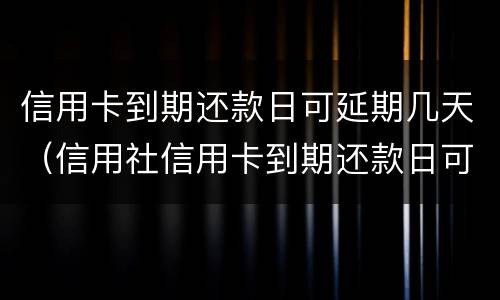 信用卡到期还款日可延期几天（信用社信用卡到期还款日可